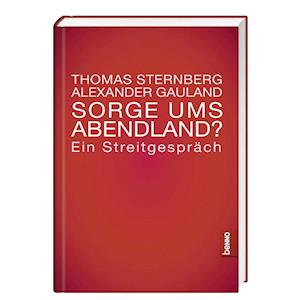 THOMAS STERNBERG
ALEXANDER GAULAND
SORGE UMS ABENDLAND?
Ein Streitgespräch

benno